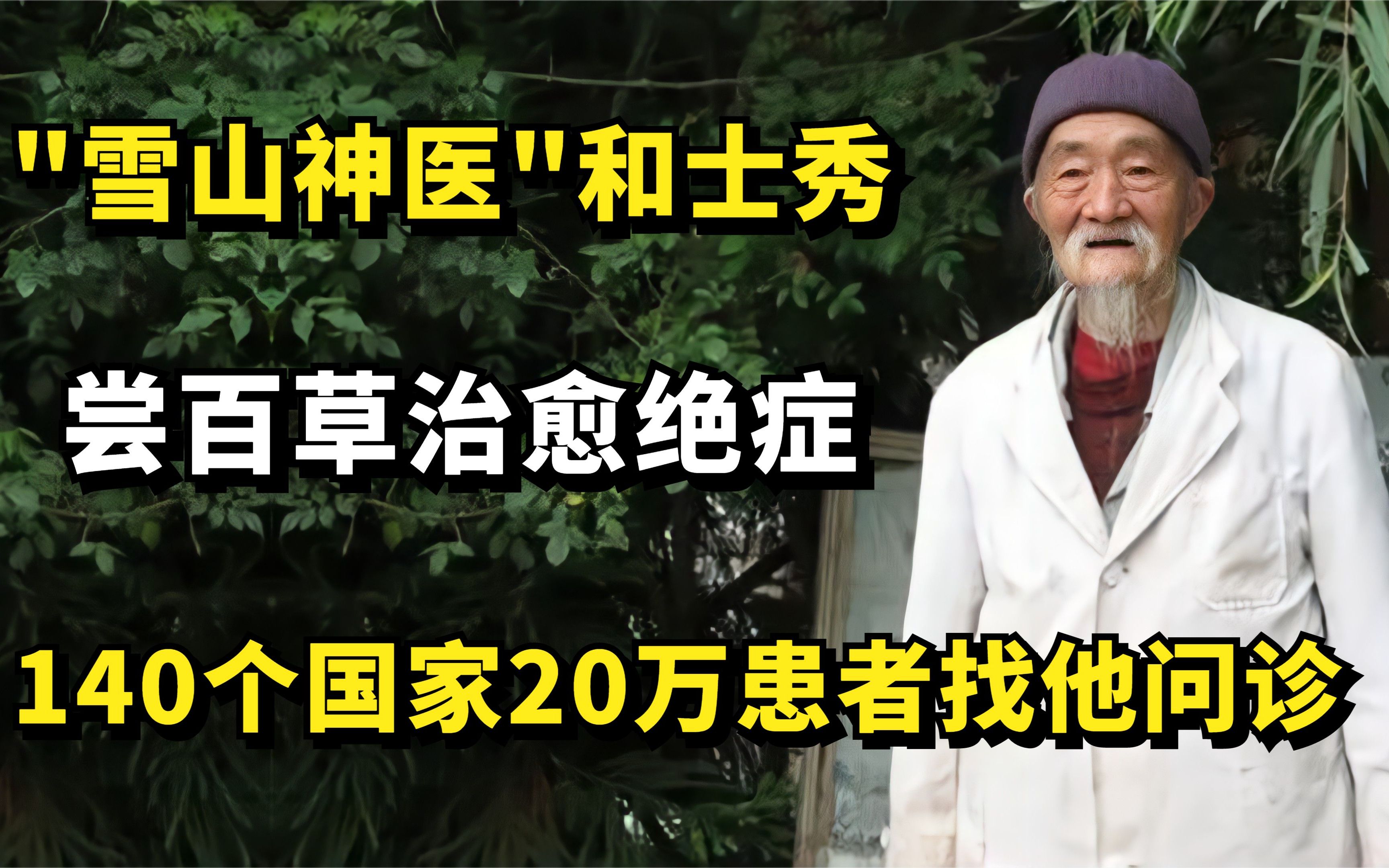 "雪山神医"和士秀

尝百草治愈绝症

140个国家20万患者找他问诊